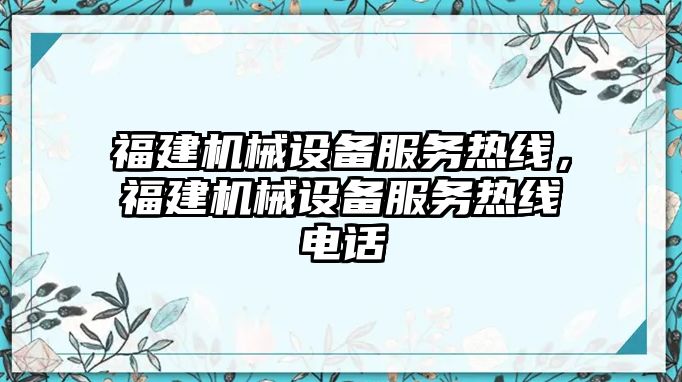 福建机械设备服务热线，福建机械设备服务热线电话